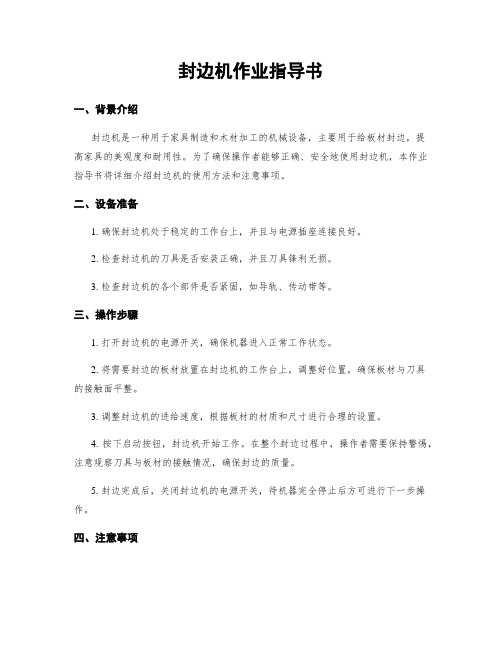 封边机作业指导书

一、背景介绍

封边机是一种用于家具制造和木材加工的机械设备，主要用于给板材封边，提高家具的美观度和耐用性。为了确保操作者能够正确、安全地使用封边机，本作业指导书将详细介绍封边机的使用方法和注意事项。

二、设备准备

1. 确保封边机处于稳定的工作台上，并且与电源插座连接良好。

2. 检查封边机的刀具是否安装正确，并且刀具锋利无损。

3. 检查封边机的各个部件是否紧固，如导轨、传动带等。

三、操作步骤

1. 打开封边机的电源开关，确保机器进入正常工作状态。

2. 将需要封边的板材放置在封边机的工作台上，调整好位置，确保板材与刀具的接触面平整。

3. 调整封边机的进给速度，根据板材的材质和尺寸进行合理的设置。

4. 按下启动按钮，封边机开始工作。在整个封边过程中，操作者需要保持警惕，注意观察刀具与板材的接触情况，确保封边的质量。

5. 封边完成后，关闭封边机的电源开关，待机器完全停止后方可进行下一步操作。

四、注意事项